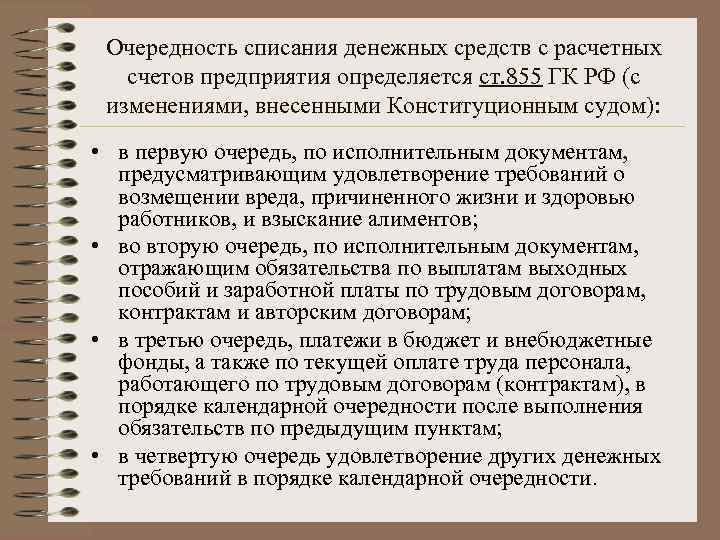 Очередность списания денежных средств с расчетных счетов предприятия определяется ст.855 ГК РФ (с изменениями, внесенными Конституционным судом):

• в первую очередь, по исполнительным документам, предусматривающим удовлетворение требований о возмещении вреда, причиненного жизни и здоровью работников, и взыскание алиментов;
• во вторую очередь, по исполнительным документам, отражающим обязательства по выплатам выходных пособий и заработной платы по трудовым договорам, контрактам и авторским договорам;
• в третью очередь, платежи в бюджет и внебюджетные фонды, а также по текущей оплате труда персонала, работающего по трудовым договорам (контрактам), в порядке календарной очередности после выполнения обязательств по предыдущим пунктам;
• в четвертую очередь удовлетворение других денежных требований в порядке календарной очередности.